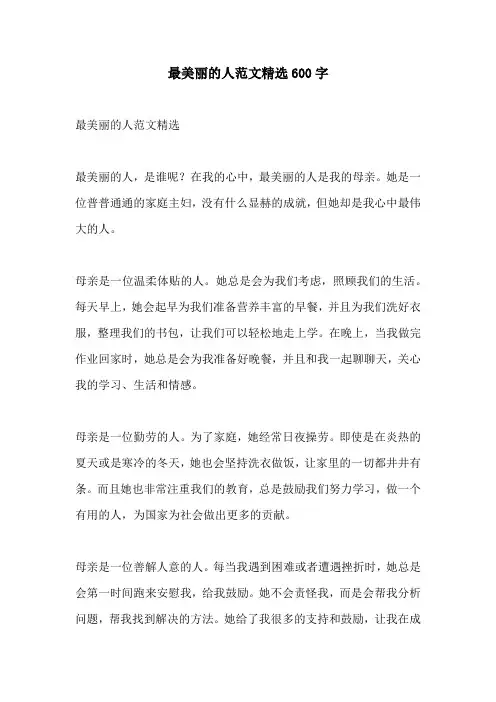 最美丽的人范文精选600字

最美丽的人范文精选

最美丽的人，是谁呢？在我的心中，最美丽的人是我的母亲。她是一位普普通通的家庭主妇，没有什么显赫的成就，但她却是我心中最伟大的人。

母亲是一位温柔体贴的人。她总是会为我们考虑，照顾我们的生活。每天早上，她会起早为我们准备营养丰富的早餐，并且为我们洗好衣服，整理我们的书包，让我们可以轻松地走上学。在晚上，当我做完作业回家时，她总是会为我准备好晚餐，并且和我一起聊聊天，关心我的学习、生活和情感。

母亲是一位勤劳的人。为了家庭，她经常日夜操劳。即使是在炎热的夏天或是寒冷的冬天，她也会坚持洗衣做饭，让家里的一切都井井有条。而且她也非常注重我们的教育，总是鼓励我们努力学习，做一个有用的人，为国家为社会做出更多的贡献。

母亲是一位善解人意的人。每当我遇到困难或者遭遇挫折时，她总是会第一时间跑来安慰我，给我鼓励。她不会责怪我，而是会帮我分析问题，帮我找到解决的方法。她给了我很多的支持和鼓励，让我在成